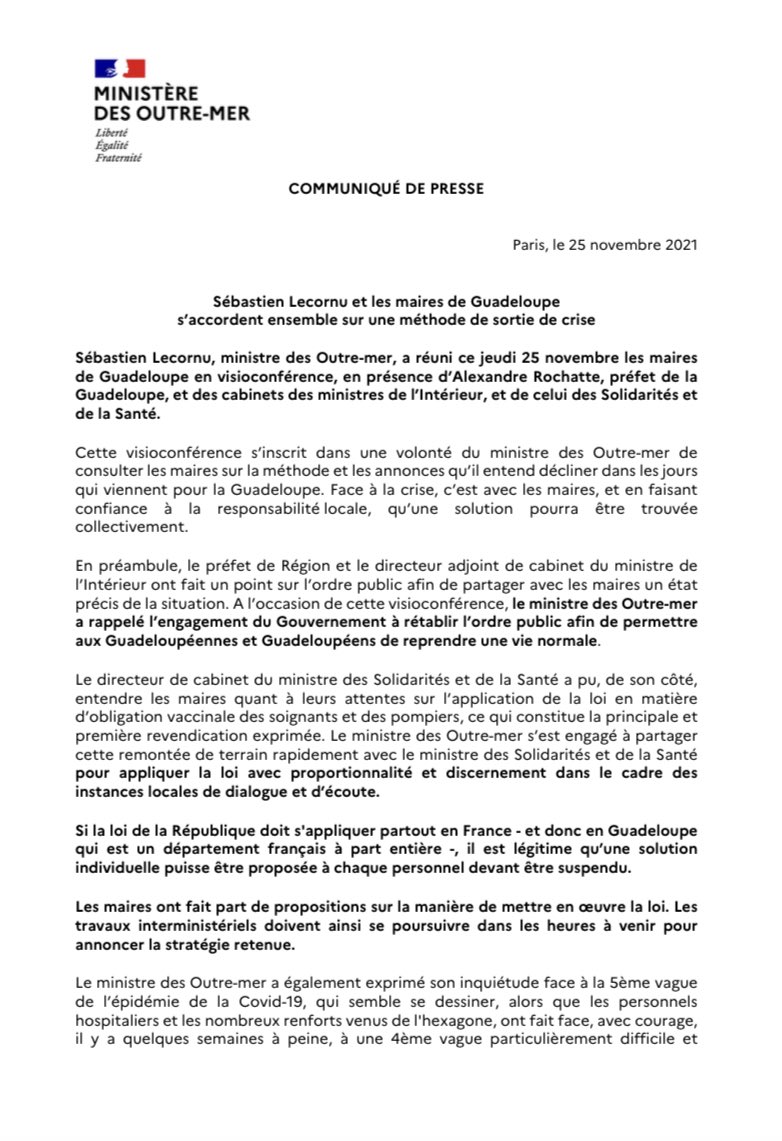 MINISTÈRE
DES OUTRE-MER
Liberté
Égalité
Fraternité

COMMUNIQUÉ DE PRESSE

Paris, le 25 novembre 2021

Sébastien Lecornu et les maires de Guadeloupe s'accordent ensemble sur une méthode de sortie de crise

Sébastien Lecornu, ministre des Outre-mer, a réuni ce jeudi 25 novembre les maires de Guadeloupe en visioconférence, en présence d'Alexandre Rochatte, préfet de la Guadeloupe, et des cabinets des ministres de l'Intérieur, et de celui des Solidarités et de la Santé.

Cette visioconférence s'inscrit dans une volonté du ministre des Outre-mer de consulter les maires sur la méthode et les annonces qu'il entend décliner dans les jours qui viennent pour la Guadeloupe. Face à la crise, c'est avec les maires, et en faisant confiance à la responsabilité locale, qu'une solution pourra être trouvée collectivement.

En préambule, le préfet de Région et le directeur adjoint de cabinet du ministre de l'Intérieur ont fait un point sur l'ordre public afin de partager avec les maires un état précis de la situation. A l'occasion de cette visioconférence, le ministre des Outre-mer a rappelé l'engagement du Gouvernement à rétablir l'ordre public afin de permettre aux Guadeloupéennes et Guadeloupéens de reprendre une vie normale.

Le directeur de cabinet du ministre des Solidarités et de la Santé a pu, de son côté, entendre les maires quant à leurs attentes sur l'application de la loi en matière d'obligation vaccinale des soignants et des pompiers, ce qui constitue la principale et première revendication exprimée. Le ministre des Outre-mer s'est engagé à partager cette remontée de terrain rapidement avec le ministre des Solidarités et de la Santé pour appliquer la loi avec proportionnalité et discernement dans le cadre des instances locales de dialogue et d'écoute.

Si la loi de la République doit s'appliquer partout en France - et donc en Guadeloupe qui est un département français à part entière -, il est légitime qu'une solution individuelle puisse être proposée à chaque personnel devant être suspendu.

Les maires ont fait part de propositions sur la manière de mettre en œuvre la loi. Les travaux interministériels doivent ainsi se poursuivre dans les heures à venir pour annoncer la stratégie retenue.

Le ministre des Outre-mer a également exprimé son inquiétude face à la 5ème vague de l'épidémie de la Covid-19, qui semble se dessiner, alors que les personnels hospitaliers et les nombreux renforts venus de l'hexagone, ont fait face, avec courage, il y a quelques semaines à peine, à une 4ème vague particulièrement difficile et